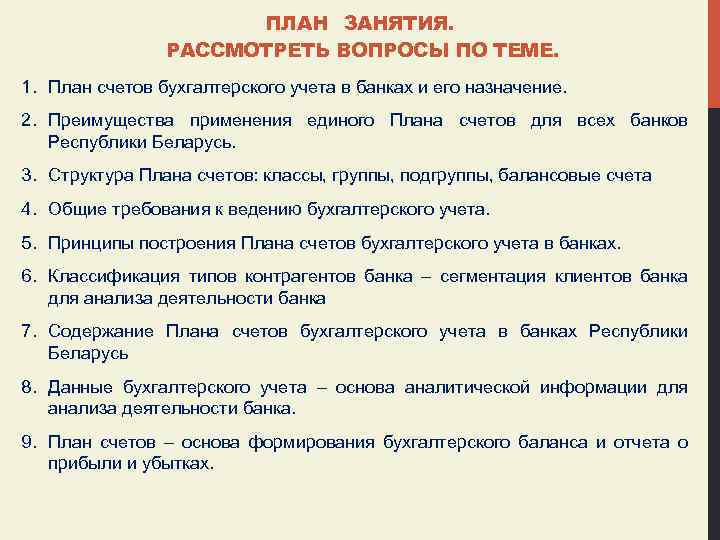 ПЛАН ЗАНЯТИЯ.
РАССМОТРЕТЬ ВОПРОСЫ ПО ТЕМЕ.

1. План счетов бухгалтерского учета в банках и его назначение.

2. Преимущества применения единого Плана счетов для всех банков Республики Беларусь.

3. Структура Плана счетов: классы, группы, подгруппы, балансовые счета

4. Общие требования к ведению бухгалтерского учета.

5. Принципы построения Плана счетов бухгалтерского учета в банках.

6. Классификация типов контрагентов банка – сегментация клиентов банка для анализа деятельности банка

7. Содержание Плана счетов бухгалтерского учета в банках Республики Беларусь

8. Данные бухгалтерского учета – основа аналитической информации для анализа деятельности банка.

9. План счетов – основа формирования бухгалтерского баланса и отчета о прибыли и убытках.